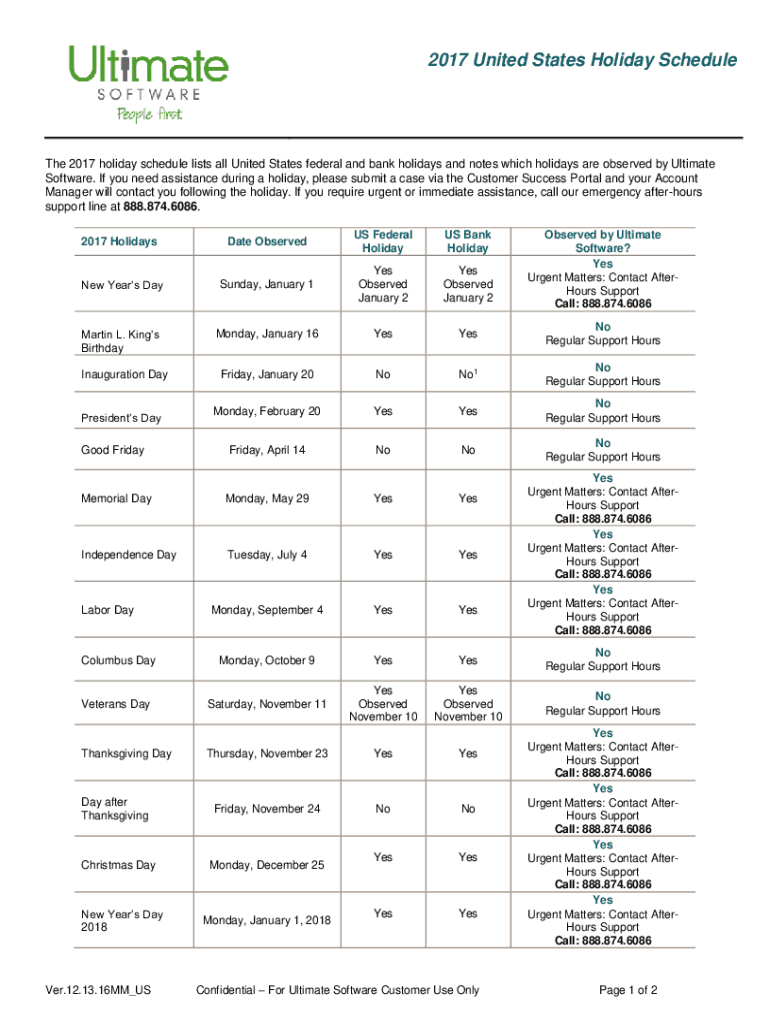 Ultimate SOFTWARE People first.

2017 United States Holiday Schedule

The 2017 holiday schedule lists all United States federal and bank holidays and notes which holidays are observed by Ultimate Software. If you need assistance during a holiday, please submit a case via the Customer Success Portal and your Account Manager will contact you following the holiday. If you require urgent or immediate assistance, call our emergency after-hours support line at 888.874.6086.

| 2017 Holidays | Date Observed | US Federal Holiday | US Bank Holiday | Observed by Ultimate Software? |
|---|---|---|---|---|
| New Year's Day | Sunday, January 1 | Yes Observed January 2 | Yes Observed January 2 | Yes Urgent Matters: Contact After-Hours Support Call: 888.874.6086 |
| Martin L. King's Birthday | Monday, January 16 | Yes | Yes | No Regular Support Hours |
| Inauguration Day | Friday, January 20 | No | No$^1$ | No Regular Support Hours |
| President's Day | Monday, February 20 | Yes | Yes | No Regular Support Hours |
| Good Friday | Friday, April 14 | No | No | No Regular Support Hours |
| Memorial Day | Monday, May 29 | Yes | Yes | Yes Urgent Matters: Contact After-Hours Support Call: 888.874.6086 |
| Independence Day | Tuesday, July 4 | Yes | Yes | Yes Urgent Matters: Contact After-Hours Support Call: 888.874.6086 |
| Labor Day | Monday, September 4 | Yes | Yes | Yes Urgent Matters: Contact After-Hours Support Call: 888.874.6086 |
| Columbus Day | Monday, October 9 | Yes | Yes | No Regular Support Hours |
| Veterans Day | Saturday, November 11 | Yes Observed November 10 | Yes Observed November 10 | No Regular Support Hours |
| Thanksgiving Day | Thursday, November 23 | Yes | Yes | Yes Urgent Matters: Contact After-Hours Support Call: 888.874.6086 |
| Day after Thanksgiving | Friday, November 24 | No | No | Yes Urgent Matters: Contact After-Hours Support Call: 888.874.6086 |
| Christmas Day | Monday, December 25 | Yes | Yes | Yes Urgent Matters: Contact After-Hours Support Call: 888.874.6086 |
| New Year's Day 2018 | Monday, January 1, 2018 | Yes | Yes | Yes Urgent Matters: Contact After-Hours Support Call: 888.874.6086 |

Ver.12.13.16MM_US Confidential – For Ultimate Software Customer Use Only Page 1 of 2